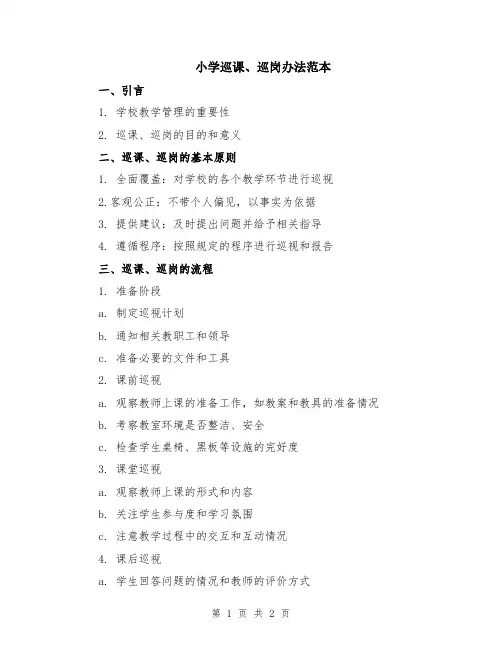 小学巡课、巡岗办法范本

一、引言

1. 学校教学管理的重要性

2. 巡课、巡岗的目的和意义

二、巡课、巡岗的基本原则

1. 全面覆盖：对学校的各个教学环节进行巡视

2.客观公正：不带个人偏见，以事实为依据

3. 提供建议：及时提出问题并给予相关指导

4. 遵循程序：按照规定的程序进行巡视和报告

三、巡课、巡岗的流程

1. 准备阶段

a. 制定巡视计划

b. 通知相关教职工和领导

c. 准备必要的文件和工具

2. 课前巡视

a. 观察教师上课的准备工作，如教案和教具的准备情况

b. 考察教室环境是否整洁、安全

c. 检查学生桌椅、黑板等设施的完好度

3. 课堂巡视

a. 观察教师上课的形式和内容

b. 关注学生参与度和学习氛围

c. 注意教学过程中的交互和互动情况

4. 课后巡视

a. 学生回答问题的情况和教师的评价方式

第 1 页 共 2 页